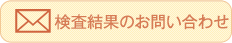 検査結果のお問い合わせ